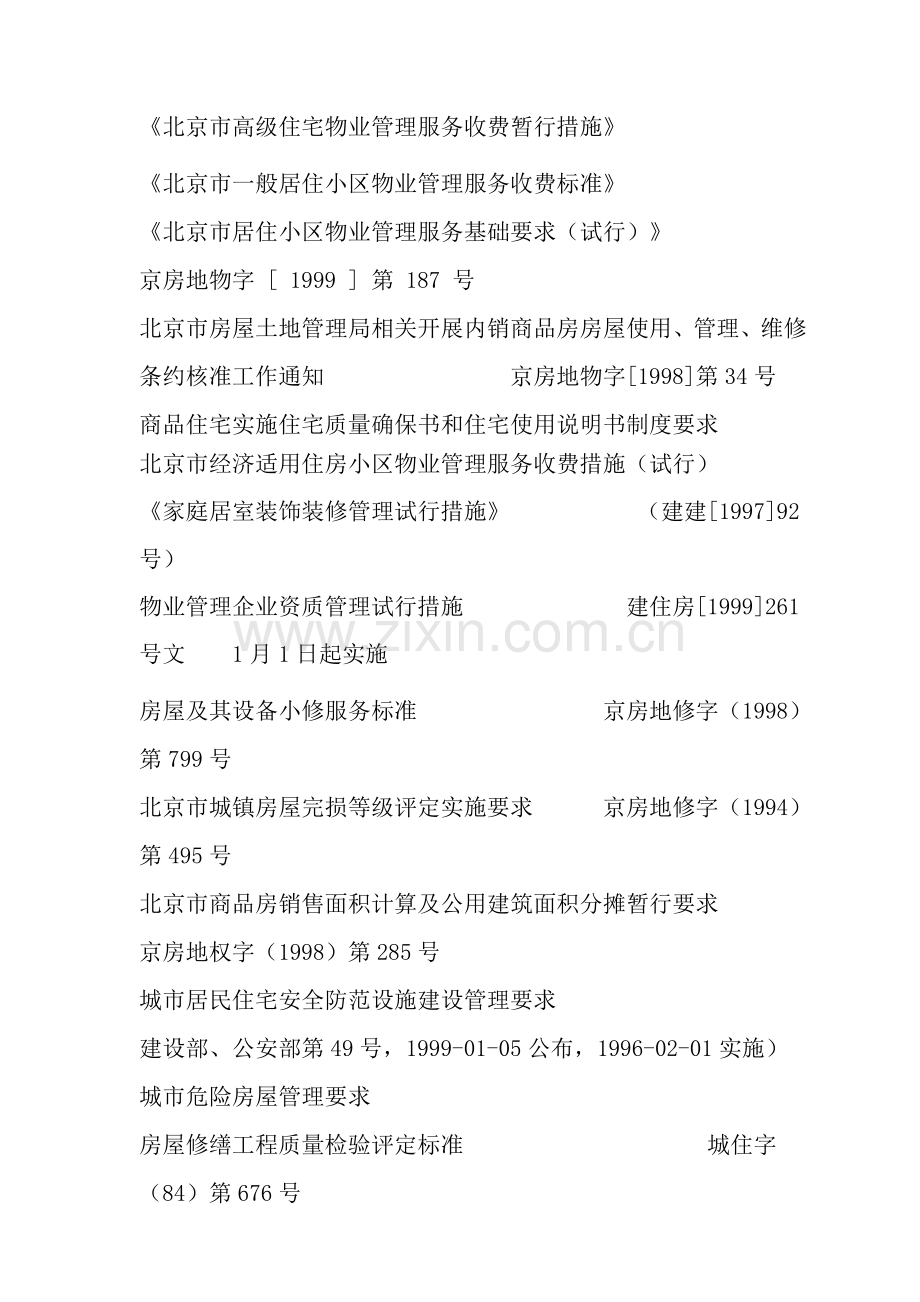 《北京市高级住宅物业管理服务收费暂行措施》

《北京市一般居住小区物业管理服务收费标准》

《北京市居住小区物业管理服务基础要求（试行）》

京房地物字［1999］第187号

北京市房屋土地管理局相关开展内销商品房房屋使用、管理、维修条约核准工作通知 京房地物字[1998]第34号

商品住宅实施住宅质量确保书和住宅使用说明书制度要求

北京市经济适用住房小区物业管理服务收费措施（试行）

《家庭居室装饰装修管理试行措施》 （建建[1997]92号）

物业管理企业资质管理试行措施 建住房[1999]261号文 1月1日起实施

房屋及其设备小修服务标准 京房地修字（1998）第799号

北京市城镇房屋完损等级评定实施要求 京房地修字（1994）第495号

北京市商品房销售面积计算及公用建筑面积分摊暂行要求

京房地权字（1998）第285号

城市居民住宅安全防范设施建设管理要求

建设部、公安部第49号，1999-01-05公布，1996-02-01实施）

城市危险房屋管理要求

房屋修缮工程质量检验评定标准 城住字（84）第676号

www.zixin.com.cn